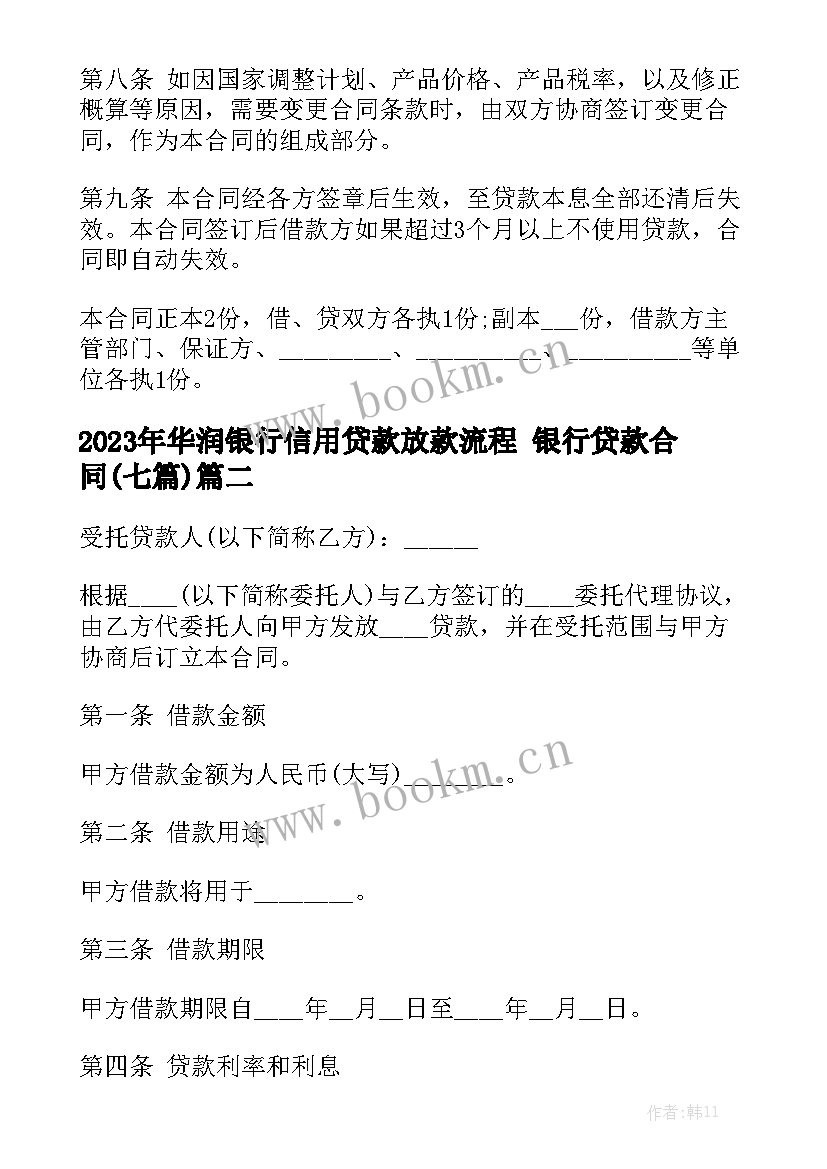 第八条 如因国家调整计划、产品价格、产品税率，以及修正概算等原因，需要变更合同条款时，由双方协商签订变更合同，作为本合同的组成部分。

第九条 本合同经各方签章后生效，至贷款本息全部还清后失效。本合同签订后借款方如果超过3个月以上不使用贷款，合同即自动失效。

本合同正本2份，借、贷双方各执1份;副本___份，借款方主管部门、保证方、_________、__________、__________等单位各执1份。

www.bookm.cn

2023年华润银行信用贷款放款流程 银行贷款合同(七篇)篇二

受托贷款人(以下简称乙方)：______

根据____(以下简称委托人)与乙方签订的____委托代理协议，由乙方代委托人向甲方发放____贷款，并在受托范围与甲方协商后订立本合同。

第一条 借款金额

甲方借款金额为人民币(大写)________。

www.bookm.cn

第二条 借款用途

甲方借款将用于________。

第三条 借款期限

甲方借款期限自____年__月__日至____年__月__日。

第四条 贷款利率和利息

作者:韩11